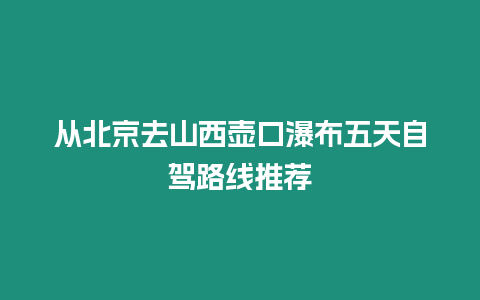 从北京去山西壶口瀑布五天自驾路线推荐